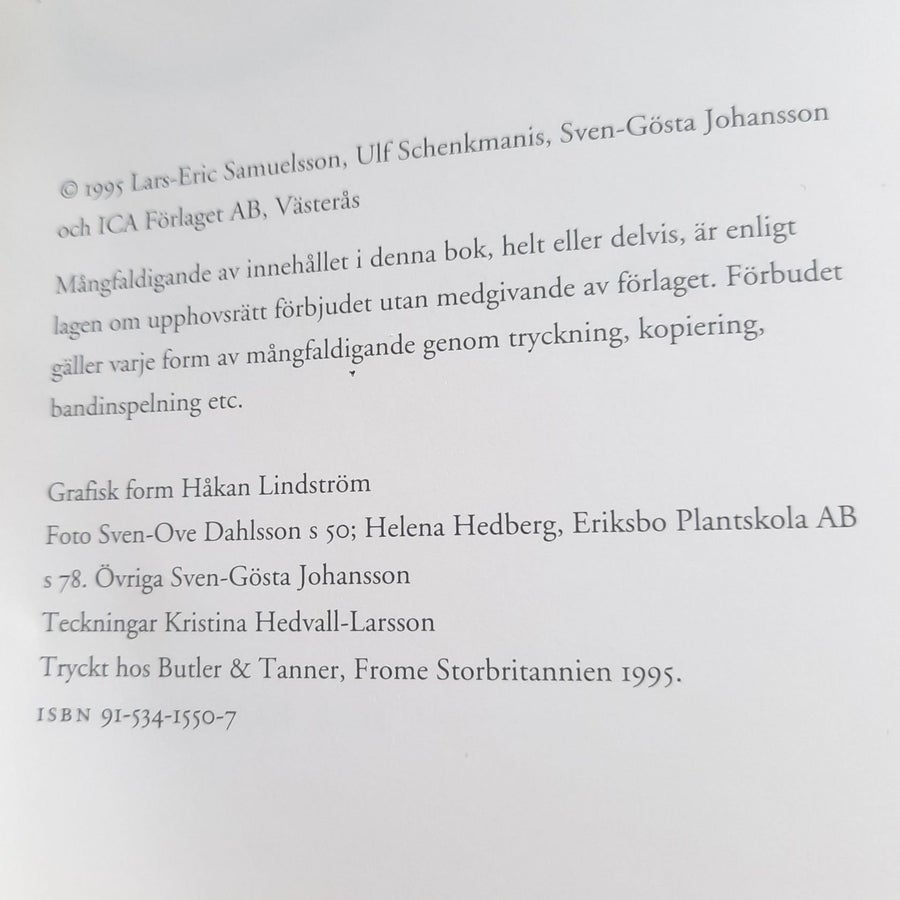 © 1995 Lars-Eric Samuelsson, Ulf Schenkmanis, Sven-Gösta Johansson och ICA Förlaget AB, Västerås

Mångfaldigande av innehållet i denna bok, helt eller delvis, är enligt lagen om upphovsrätt förbjudet utan medgivande av förlaget. Förbudet gäller varje form av mångfaldigande genom tryckning, kopiering, bandinspelning etc.

Grafisk form Håkan Lindström
Foto Sven-Ove Dahlsson s 50; Helena Hedberg, Eriksbo Plantskola AB s 78. Övriga Sven-Gösta Johansson
Teckningar Kristina Hedvall-Larsson
Tryckt hos Butler & Tanner, Frome Storbritannien 1995.
ISBN 91-534-1550-7